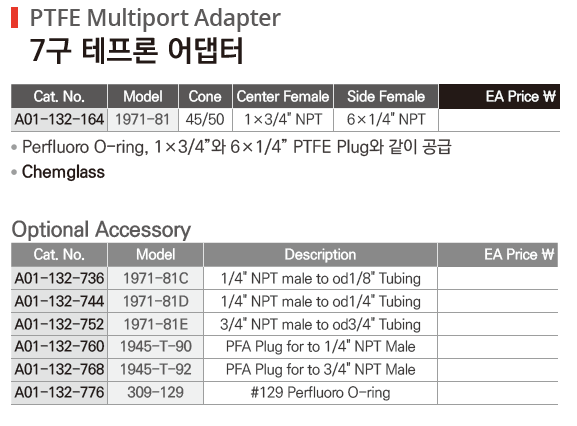 PTFE Multiport Adapter
7구 테프론 어댑터

| Cat. No. | Model | Cone | Center Female | Side Female | EA Price ₩ |
|---|---|---|---|---|---|
| A01-132-164 | 1971-81 | 45/50 | 1×3/4" NPT | 6×1/4" NPT | |

• Perfluoro O-ring, 1×3/4"와 6×1/4" PTFE Plug와 같이 공급
• Chemglass

Optional Accessory

| Cat. No. | Model | Description | EA Price ₩ |
|---|---|---|---|
| A01-132-736 | 1971-81C | 1/4" NPT male to od1/8" Tubing | |
| A01-132-744 | 1971-81D | 1/4" NPT male to od1/4" Tubing | |
| A01-132-752 | 1971-81E | 3/4" NPT male to od3/4" Tubing | |
| A01-132-760 | 1945-T-90 | PFA Plug for to 1/4" NPT Male | |
| A01-132-768 | 1945-T-92 | PFA Plug for to 3/4" NPT Male | |
| A01-132-776 | 309-129 | #129 Perfluoro O-ring | |